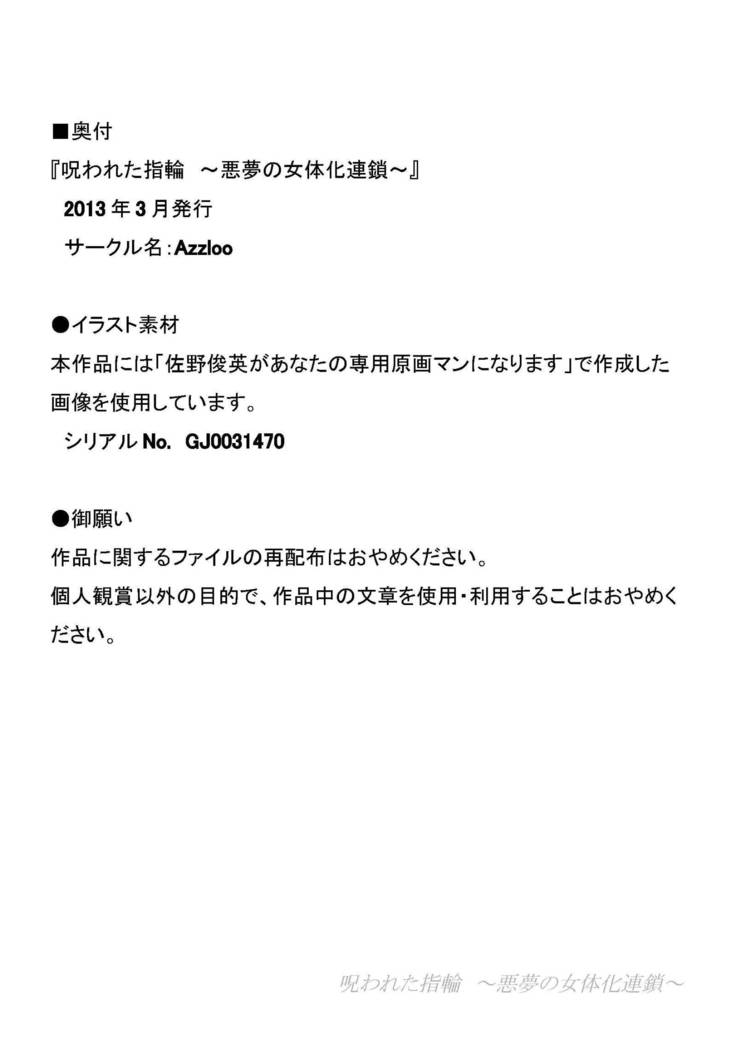 ■奥付
『呪われた指輪　～悪夢の女体化連鎖～』
2013 年 3 月発行
サークル名：Azzloo

●イラスト素材
本作品には「佐野俊英があなたの専用原画マンになります」で作成した画像を使用しています。
シリアル No.　GJ0031470

●御願い
作品に関するファイルの再配布はおやめください。
個人観賞以外の目的で、作品中の文章を使用・利用することはおやめください。

呪われた指輪　～悪夢の女体化連鎖～